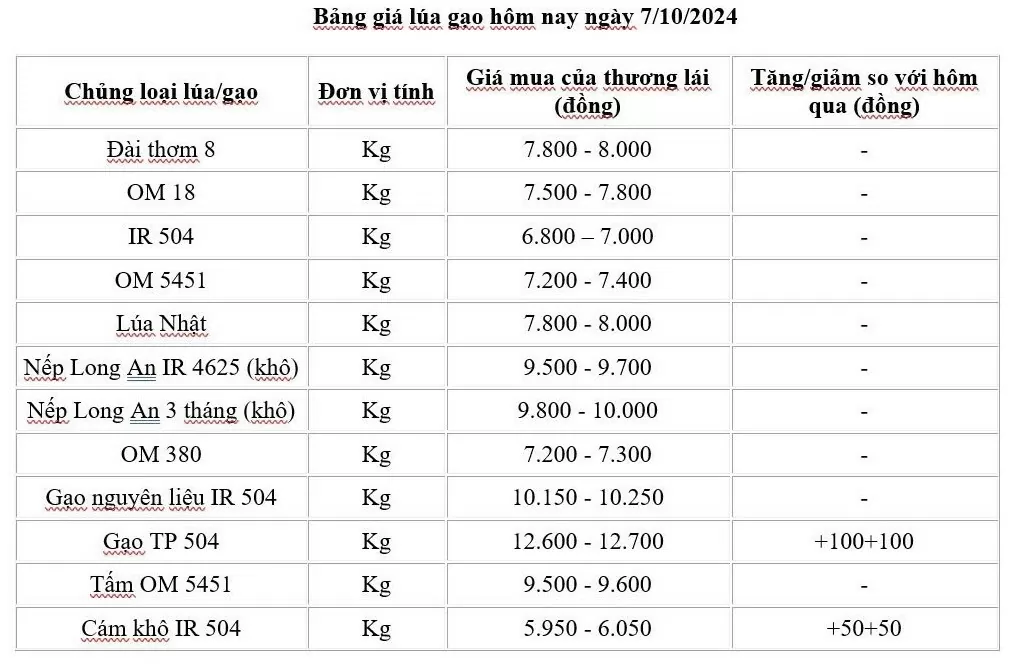 Bảng giá lúa gạo hôm nay ngày 7/10/2024

| Chủng loại lúa/gạo | Đơn vị tính | Giá mua của thương lái (đồng) | Tăng/giảm so với hôm qua (đồng) |
|---|---|---|---|
| Đài thơm 8 | Kg | 7.800 - 8.000 | - |
| OM 18 | Kg | 7.500 - 7.800 | - |
| IR 504 | Kg | 6.800 – 7.000 | - |
| OM 5451 | Kg | 7.200 - 7.400 | - |
| Lúa Nhật | Kg | 7.800 - 8.000 | - |
| Nếp Long An IR 4625 (khô) | Kg | 9.500 - 9.700 | - |
| Nếp Long An 3 tháng (khô) | Kg | 9.800 - 10.000 | - |
| OM 380 | Kg | 7.200 - 7.300 | - |
| Gạo nguyên liệu IR 504 | Kg | 10.150 - 10.250 | - |
| Gạo TP 504 | Kg | 12.600 - 12.700 | +100+100 |
| Tấm OM 5451 | Kg | 9.500 - 9.600 | - |
| Cám khô IR 504 | Kg | 5.950 - 6.050 | +50+50 |